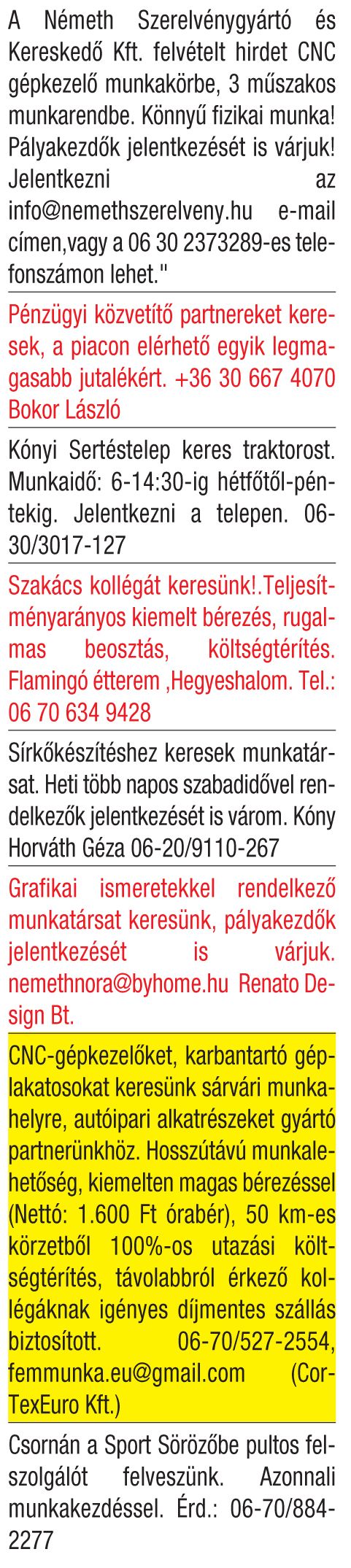 A Németh Szerelvénygyártó és Kereskedő Kft. felvételt hirdet CNC gépkezelő munkakörbe, 3 műszakos munkarendbe. Könnyű fizikai munka! Pályakezdők jelentkezését is várjuk! Jelentkezni az info@nemethszerelveny.hu e-mail címen,vagy a 06 30 2373289-es telefonszámon lehet."

Pénzügyi közvetítő partnereket keresek, a piacon elérhető egyik legmagasabb jutalékért. +36 30 667 4070 Bokor László

Kónyi Sertéstelep keres traktorost. Munkaidő: 6-14:30-ig hétfőtől-péntekig. Jelentkezni a telepen. 06-30/3017-127

Szakács kollégát keresünk!.Teljesítményarányos kiemelt bérezés, rugalmas beosztás, költségtérítés. Flamingó étterem ,Hegyeshalom. Tel.: 06 70 634 9428

Sírkőkészítéshez keresek munkatársat. Heti több napos szabadidővel rendelkezők jelentkezését is várom. Kóny Horváth Géza 06-20/9110-267

Grafikai ismeretekkel rendelkező munkatársat keresünk, pályakezdők jelentkezését is várjuk. nemethnora@byhome.hu Renato Design Bt.

CNC-gépkezelőket, karbantartó géplakatosokat keresünk sárvári munkahelyre, autóipari alkatrészeket gyártó partnerünkhöz. Hosszútávú munkalehetőség, kiemelten magas bérezéssel (Nettó: 1.600 Ft órabér), 50 km-es körzetből 100%-os utazási költségtérítés, távolabbról érkező kollégáknak igényes díjmentes szállás biztosított. 06-70/527-2554, femmunka.eu@gmail.com (CorTexEuro Kft.)

Csornán a Sport Sörözőbe pultos felszolgálót felveszünk. Azonnali munkakezdéssel. Érd.: 06-70/884-2277